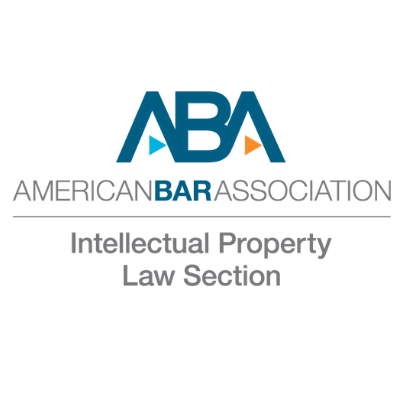 ABA
AMERICANBARASSOCIATION

Intellectual Property
Law Section